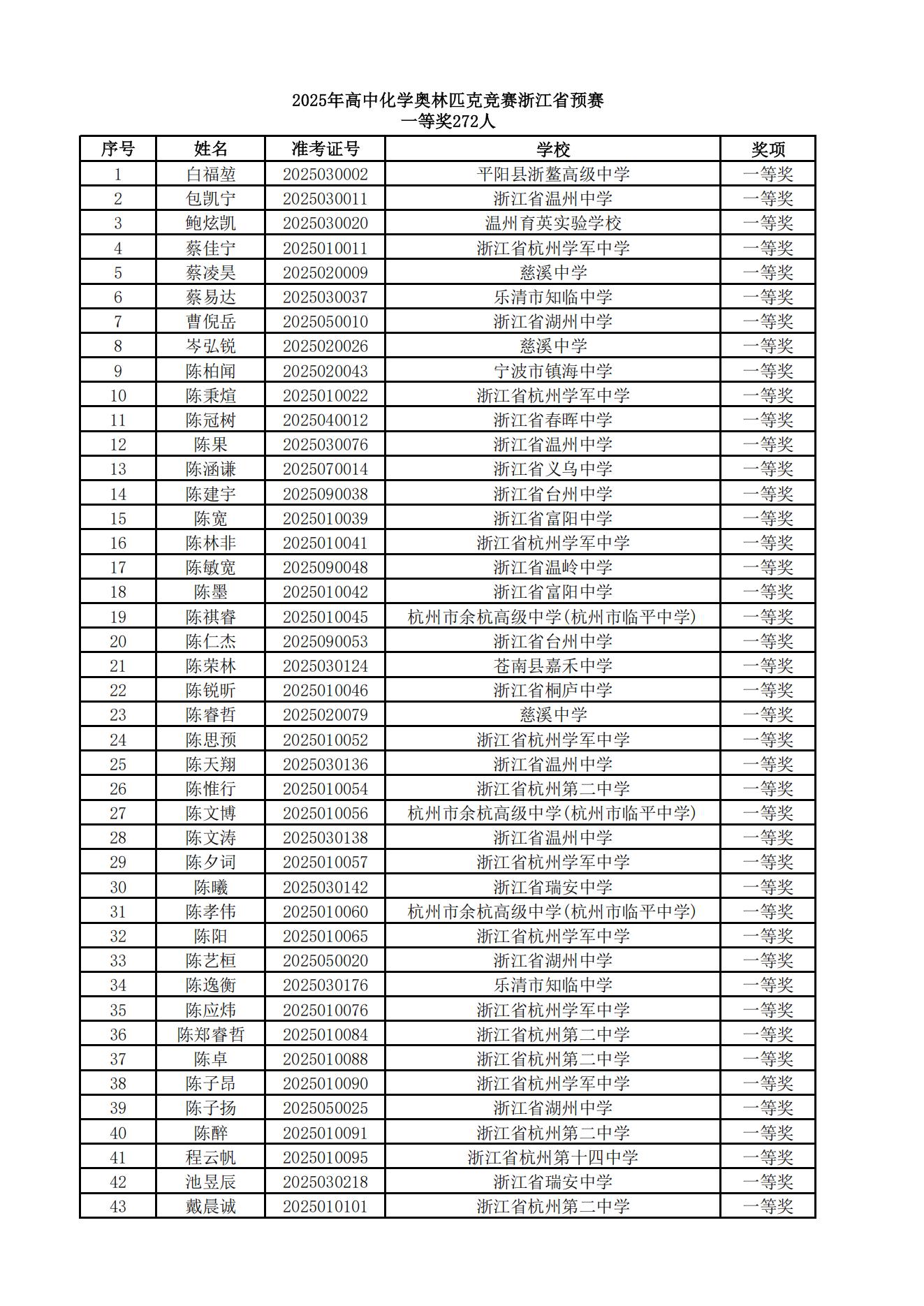 2025年高中化学奥林匹克竞赛浙江省预赛
一等奖272人

| 序号 | 姓名 | 准考证号 | 学校 | 奖项 |
|---|---|---|---|---|
| 1 | 白福堃 | 2025030002 | 平阳县浙鳌高级中学 | 一等奖 |
| 2 | 包凯宁 | 2025030011 | 浙江省温州中学 | 一等奖 |
| 3 | 鲍炫凯 | 2025030020 | 温州育英实验学校 | 一等奖 |
| 4 | 蔡佳宁 | 2025010011 | 浙江省杭州学军中学 | 一等奖 |
| 5 | 蔡凌昊 | 2025020009 | 慈溪中学 | 一等奖 |
| 6 | 蔡易达 | 2025030037 | 乐清市知临中学 | 一等奖 |
| 7 | 曹倪岳 | 2025050010 | 浙江省湖州中学 | 一等奖 |
| 8 | 岑弘锐 | 2025020026 | 慈溪中学 | 一等奖 |
| 9 | 陈柏闻 | 2025020043 | 宁波市镇海中学 | 一等奖 |
| 10 | 陈秉煊 | 2025010022 | 浙江省杭州学军中学 | 一等奖 |
| 11 | 陈冠树 | 2025040012 | 浙江省春晖中学 | 一等奖 |
| 12 | 陈果 | 2025030076 | 浙江省温州中学 | 一等奖 |
| 13 | 陈涵谦 | 2025070014 | 浙江省义乌中学 | 一等奖 |
| 14 | 陈建宇 | 2025090038 | 浙江省台州中学 | 一等奖 |
| 15 | 陈宽 | 2025010039 | 浙江省富阳中学 | 一等奖 |
| 16 | 陈林非 | 2025010041 | 浙江省杭州学军中学 | 一等奖 |
| 17 | 陈敏宽 | 2025090048 | 浙江省温岭中学 | 一等奖 |
| 18 | 陈墨 | 2025010042 | 浙江省富阳中学 | 一等奖 |
| 19 | 陈祺睿 | 2025010045 | 杭州市余杭高级中学(杭州市临平中学) | 一等奖 |
| 20 | 陈仁杰 | 2025090053 | 浙江省台州中学 | 一等奖 |
| 21 | 陈荣林 | 2025030124 | 苍南县嘉禾中学 | 一等奖 |
| 22 | 陈锐昕 | 2025010046 | 浙江省桐庐中学 | 一等奖 |
| 23 | 陈睿哲 | 2025020079 | 慈溪中学 | 一等奖 |
| 24 | 陈思预 | 2025010052 | 浙江省杭州学军中学 | 一等奖 |
| 25 | 陈天翔 | 2025030136 | 浙江省温州中学 | 一等奖 |
| 26 | 陈惟行 | 2025010054 | 浙江省杭州第二中学 | 一等奖 |
| 27 | 陈文博 | 2025010056 | 杭州市余杭高级中学(杭州市临平中学) | 一等奖 |
| 28 | 陈文涛 | 2025030138 | 浙江省温州中学 | 一等奖 |
| 29 | 陈夕词 | 2025010057 | 浙江省杭州学军中学 | 一等奖 |
| 30 | 陈曦 | 2025030142 | 浙江省瑞安中学 | 一等奖 |
| 31 | 陈孝伟 | 2025010060 | 杭州市余杭高级中学(杭州市临平中学) | 一等奖 |
| 32 | 陈阳 | 2025010065 | 浙江省杭州学军中学 | 一等奖 |
| 33 | 陈艺桓 | 2025050020 | 浙江省湖州中学 | 一等奖 |
| 34 | 陈逸衡 | 2025030176 | 乐清市知临中学 | 一等奖 |
| 35 | 陈应炜 | 2025010076 | 浙江省杭州学军中学 | 一等奖 |
| 36 | 陈郑睿哲 | 2025010084 | 浙江省杭州第二中学 | 一等奖 |
| 37 | 陈卓 | 2025010088 | 浙江省杭州第二中学 | 一等奖 |
| 38 | 陈子昂 | 2025010090 | 浙江省杭州学军中学 | 一等奖 |
| 39 | 陈子扬 | 2025050025 | 浙江省湖州中学 | 一等奖 |
| 40 | 陈醉 | 2025010091 | 浙江省杭州第二中学 | 一等奖 |
| 41 | 程云帆 | 2025010095 | 浙江省杭州第十四中学 | 一等奖 |
| 42 | 池昱辰 | 2025030218 | 浙江省瑞安中学 | 一等奖 |
| 43 | 戴晨诚 | 2025010101 | 浙江省杭州第二中学 | 一等奖 |